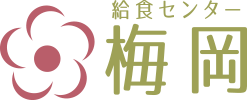 給食センター
梅岡